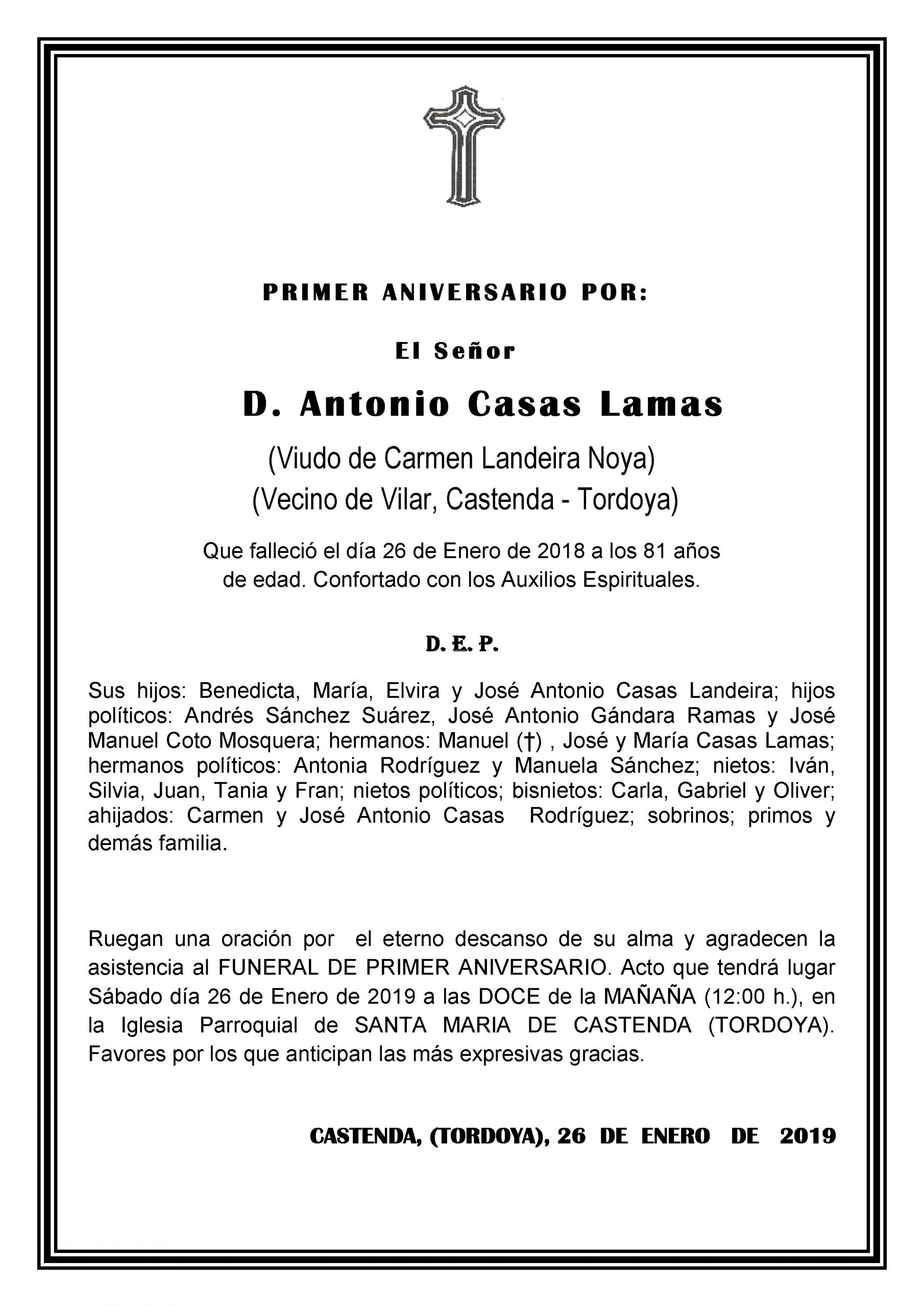 PRIMER ANIVERSARIO POR:

El Señor

D. Antonio Casas Lamas

(Viudo de Carmen Landeira Noya)
(Vecino de Vilar, Castenda - Tordoya)

Que falleció el día 26 de Enero de 2018 a los 81 años de edad. Confortado con los Auxilios Espirituales.

D. E. P.

Sus hijos: Benedicta, María, Elvira y José Antonio Casas Landeira; hijos políticos: Andrés Sánchez Suárez, José Antonio Gándara Ramas y José Manuel Coto Mosquera; hermanos: Manuel (†) , José y María Casas Lamas; hermanos políticos: Antonia Rodríguez y Manuela Sánchez; nietos: Iván, Silvia, Juan, Tania y Fran; nietos políticos; bisnietos: Carla, Gabriel y Oliver; ahijados: Carmen y José Antonio Casas Rodríguez; sobrinos; primos y demás familia.

Ruegan una oración por el eterno descanso de su alma y agradecen la asistencia al FUNERAL DE PRIMER ANIVERSARIO. Acto que tendrá lugar Sábado día 26 de Enero de 2019 a las DOCE de la MAÑAÑA (12:00 h.), en la Iglesia Parroquial de SANTA MARIA DE CASTENDA (TORDOYA). Favores por los que anticipan las más expresivas gracias.

CASTENDA, (TORDOYA), 26 DE ENERO DE 2019